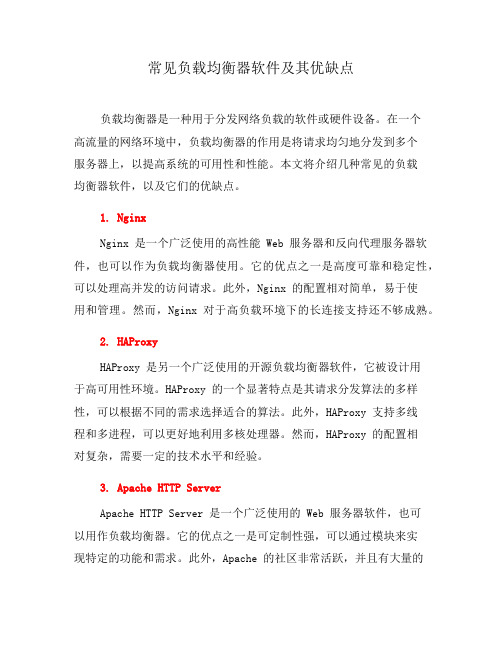 常见负载均衡器软件及其优缺点

负载均衡器是一种用于分发网络负载的软件或硬件设备。在一个高流量的网络环境中，负载均衡器的作用是将请求均匀地分发到多个服务器上，以提高系统的可用性和性能。本文将介绍几种常见的负载均衡器软件，以及它们的优缺点。

1. Nginx

Nginx 是一个广泛使用的高性能 Web 服务器和反向代理服务器软件，也可以作为负载均衡器使用。它的优点之一是高度可靠和稳定性，可以处理高并发的访问请求。此外，Nginx 的配置相对简单，易于使用和管理。然而，Nginx 对于高负载环境下的长连接支持还不够成熟。

2. HAProxy

HAProxy 是另一个广泛使用的开源负载均衡器软件，它被设计用于高可用性环境。HAProxy 的一个显著特点是其请求分发算法的多样性，可以根据不同的需求选择适合的算法。此外，HAProxy 支持多线程和多进程，可以更好地利用多核处理器。然而，HAProxy 的配置相对复杂，需要一定的技术水平和经验。

3. Apache HTTP Server

Apache HTTP Server 是一个广泛使用的 Web 服务器软件，也可以用作负载均衡器。它的优点之一是可定制性强，可以通过模块来实现特定的功能和需求。此外，Apache 的社区非常活跃，并且有大量的